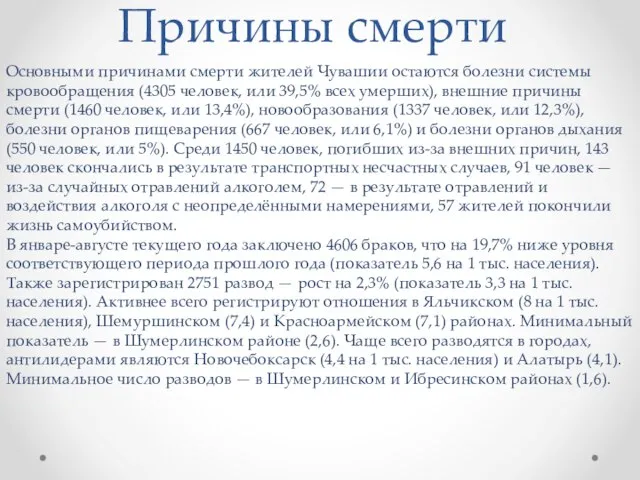 Причины смерти

Основными причинами смерти жителей Чувашии остаются болезни системы кровообращения (4305 человек, или 39,5% всех умерших), внешние причины смерти (1460 человек, или 13,4%), новообразования (1337 человек, или 12,3%), болезни органов пищеварения (667 человек, или 6,1%) и болезни органов дыхания (550 человек, или 5%). Среди 1450 человек, погибших из-за внешних причин, 143 человек скончались в результате транспортных несчастных случаев, 91 человек — из-за случайных отравлений алкоголем, 72 — в результате отравлений и воздействия алкоголя с неопределёнными намерениями, 57 жителей покончили жизнь самоубийством.
В январе-августе текущего года заключено 4606 браков, что на 19,7% ниже уровня соответствующего периода прошлого года (показатель 5,6 на 1 тыс. населения). Также зарегистрирован 2751 развод — рост на 2,3% (показатель 3,3 на 1 тыс. населения). Активнее всего регистрируют отношения в Яльчикском (8 на 1 тыс. населения), Шемуршинском (7,4) и Красноармейском (7,1) районах. Минимальный показатель — в Шумерлинском районе (2,6). Чаще всего разводятся в городах, антилидерами являются Новочебоксарск (4,4 на 1 тыс. населения) и Алатырь (4,1). Минимальное число разводов — в Шумерлинском и Ибресинском районах (1,6).